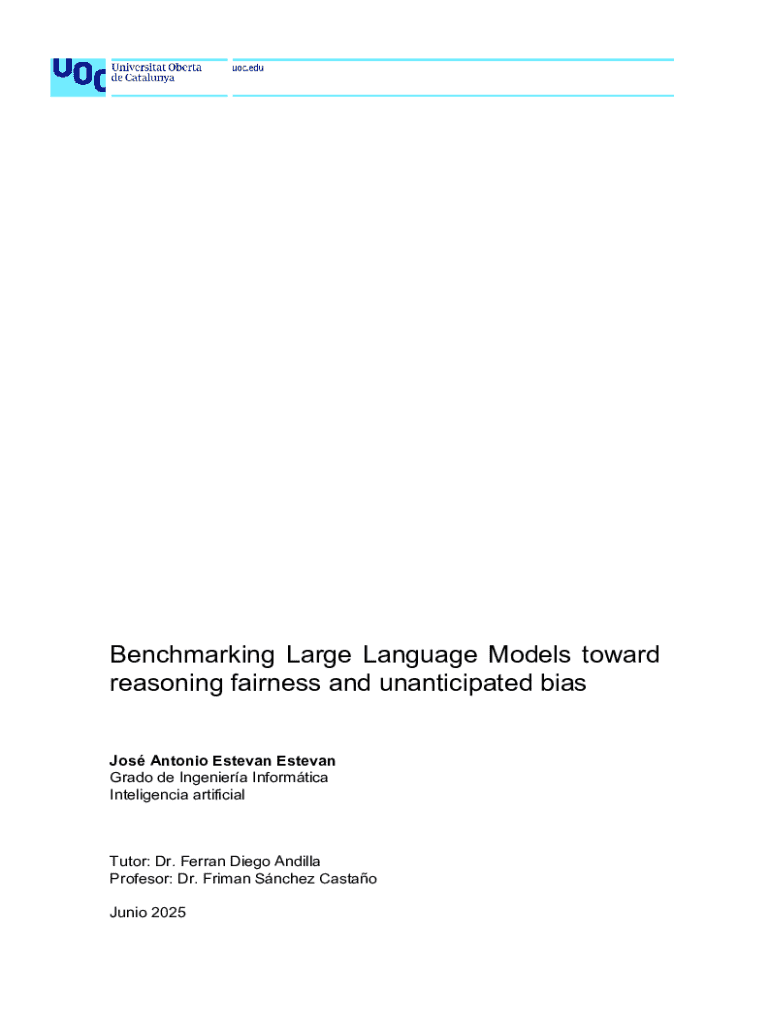 UOC Universitat Oberta de Catalunya

uoc.edu

Benchmarking Large Language Models toward reasoning fairness and unanticipated bias

José Antonio Estevan Estevan
Grado de Ingeniería Informática
Inteligencia artificial

Tutor: Dr. Ferran Diego Andilla
Profesor: Dr. Friman Sánchez Castaño

Junio 2025